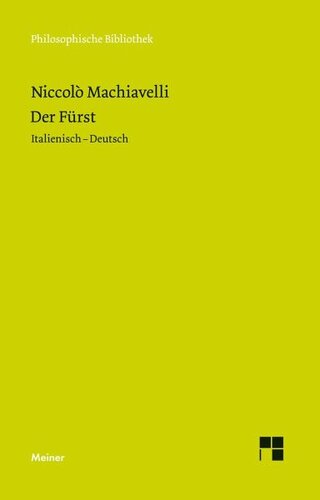 Philosophische Bibliothek

Niccolò Machiavelli
Der Fürst
Italienisch – Deutsch

Meiner